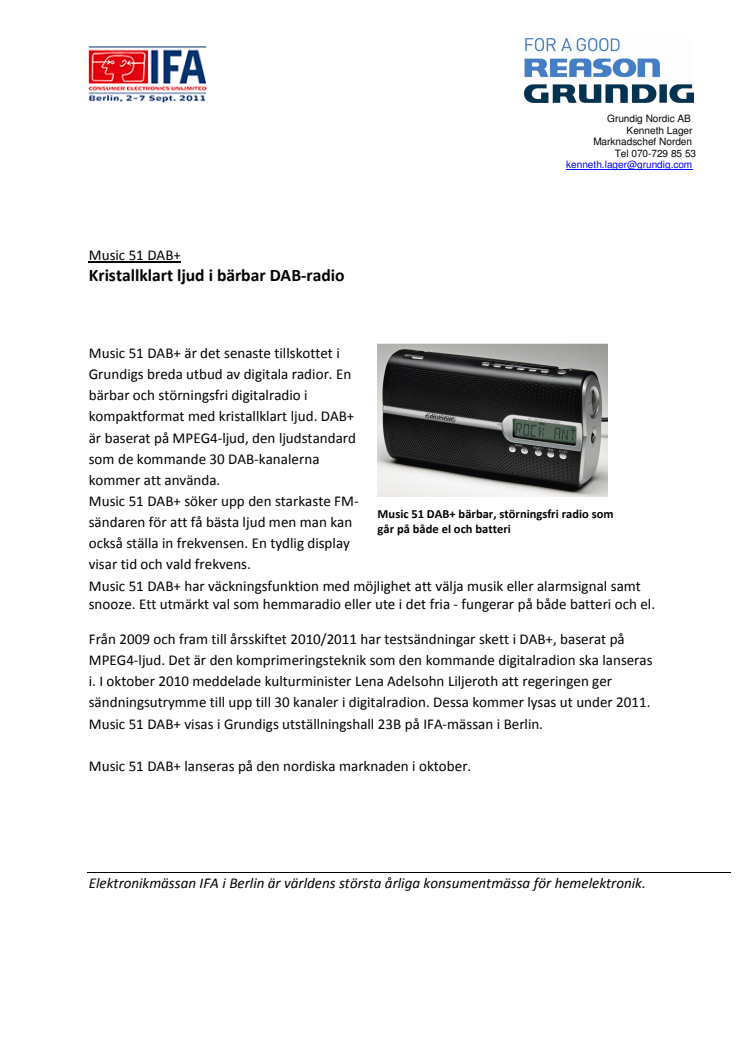 IFA
CONSUMER ELECTRONICS UNLIMITED
Berlin, 2–7 Sept. 2011

FOR A GOOD
REASON
GRUNDIG

Grundig Nordic AB
Kenneth Lager
Marknadschef Norden
Tel 070-729 85 53
kenneth.lager@grundig.com

Music 51 DAB+
Kristallklart ljud i bärbar DAB-radio

Music 51 DAB+ är det senaste tillskottet i Grundigs breda utbud av digitala radior. En bärbar och störningsfri digitalradio i kompaktformat med kristallklart ljud. DAB+ är baserat på MPEG4-ljud, den ljudstandard som de kommande 30 DAB-kanalerna kommer att använda.
Music 51 DAB+ söker upp den starkaste FM-sändaren för att få bästa ljud men man kan också ställa in frekvensen. En tydlig display visar tid och vald frekvens.

GRUNDIG
ROCK ANT

Music 51 DAB+ bärbar, störningsfri radio som går på både el och batteri

Music 51 DAB+ har väckningsfunktion med möjlighet att välja musik eller alarmsignal samt snooze. Ett utmärkt val som hemmaradio eller ute i det fria - fungerar på både batteri och el.

Från 2009 och fram till årsskiftet 2010/2011 har testsändningar skett i DAB+, baserat på MPEG4-ljud. Det är den komprimeringsteknik som den kommande digitalradion ska lanseras i. I oktober 2010 meddelade kulturminister Lena Adelsohn Liljeroth att regeringen ger sändningsutrymme till upp till 30 kanaler i digitalradion. Dessa kommer lysas ut under 2011. Music 51 DAB+ visas i Grundigs utställningshall 23B på IFA-mässan i Berlin.

Music 51 DAB+ lanseras på den nordiska marknaden i oktober.

Elektronikmässan IFA i Berlin är världens största årliga konsumentmässa för hemelektronik.